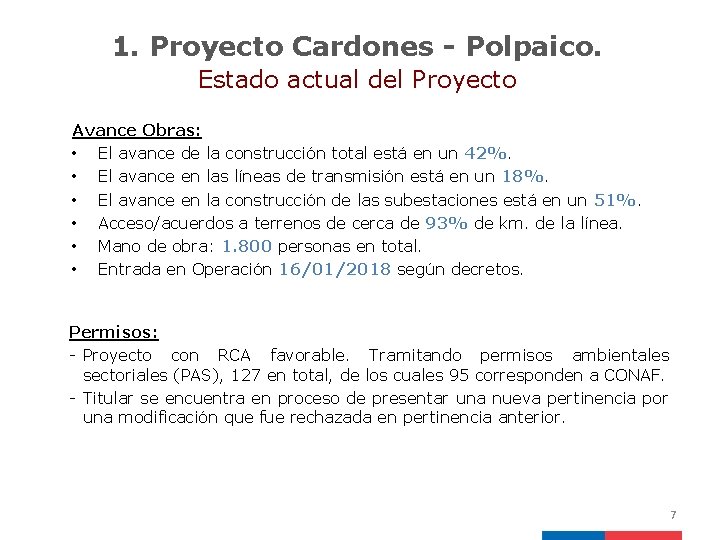 1. Proyecto Cardones - Polpaico.
Estado actual del Proyecto

Avance Obras:
• El avance de la construcción total está en un 42%.
• El avance en las líneas de transmisión está en un 18%.
• El avance en la construcción de las subestaciones está en un 51%.
• Acceso/acuerdos a terrenos de cerca de 93% de km. de la línea.
• Mano de obra: 1.800 personas en total.
• Entrada en Operación 16/01/2018 según decretos.

Permisos:
- Proyecto con RCA favorable. Tramitando permisos ambientales sectoriales (PAS), 127 en total, de los cuales 95 corresponden a CONAF.
- Titular se encuentra en proceso de presentar una nueva pertinencia por una modificación que fue rechazada en pertinencia anterior.

7